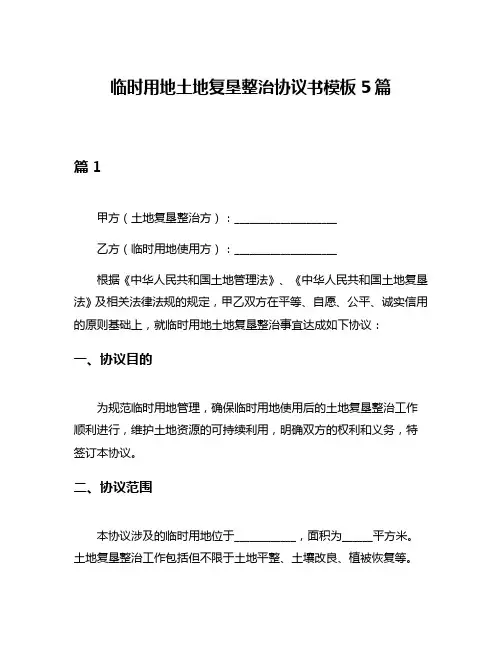 临时用地土地复垦整治协议书模板 5 篇

篇 1

甲方（土地复垦整治方）：__________________

乙方（临时用地使用方）：__________________

根据《中华人民共和国土地管理法》、《中华人民共和国土地复垦法》及相关法律法规的规定，甲乙双方在平等、自愿、公平、诚实信用的原则基础上，就临时用地土地复垦整治事宜达成如下协议：

一、协议目的

为规范临时用地管理，确保临时用地使用后的土地复垦整治工作顺利进行，维护土地资源的可持续利用，明确双方的权利和义务，特签订本协议。

二、协议范围

本协议涉及的临时用地位于___________，面积为_____平方米。土地复垦整治工作包括但不限于土地平整、土壤改良、植被恢复等。